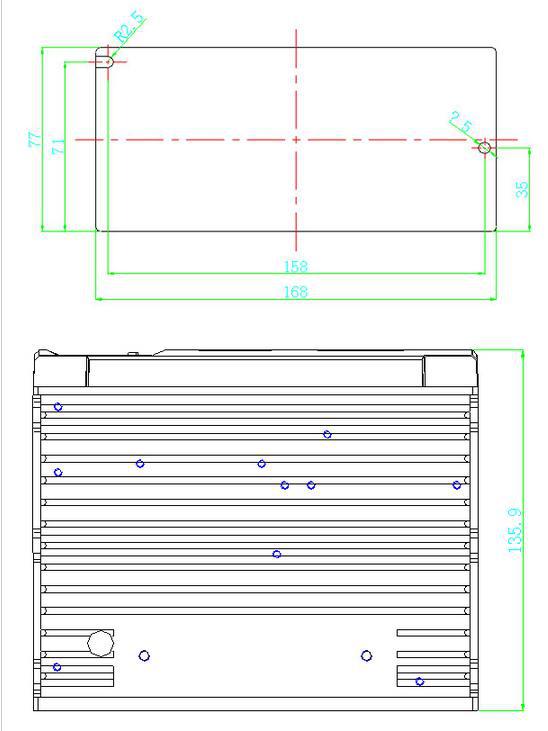 R2.5
77
71
2.5
35
158
168
135.9